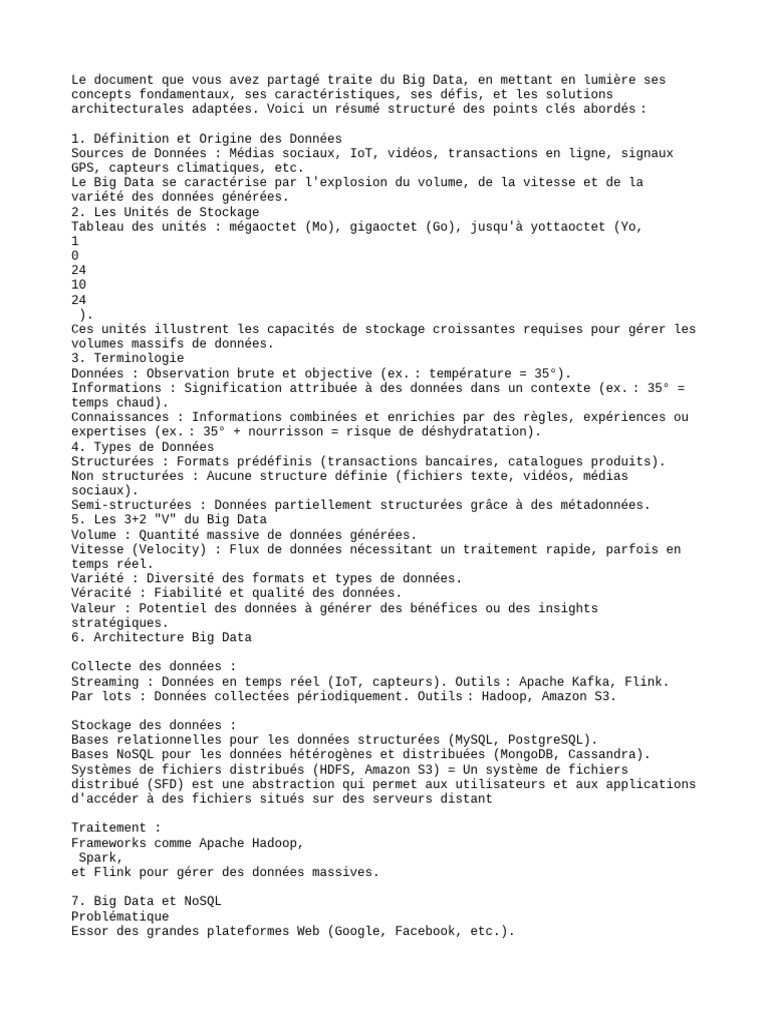 Le document que vous avez partagé traite du Big Data, en mettant en lumière ses concepts fondamentaux, ses caractéristiques, ses défis, et les solutions architecturales adaptées. Voici un résumé structuré des points clés abordés :

1. Définition et Origine des Données
Sources de Données : Médias sociaux, IoT, vidéos, transactions en ligne, signaux GPS, capteurs climatiques, etc.
Le Big Data se caractérise par l'explosion du volume, de la vitesse et de la variété des données générées.
2. Les Unités de Stockage
Tableau des unités : mégaoctet (Mo), gigaoctet (Go), jusqu'à yottaoctet (Yo,
1
0
24
10
24
).
Ces unités illustrent les capacités de stockage croissantes requises pour gérer les volumes massifs de données.
3. Terminologie
Données : Observation brute et objective (ex. : température = 35°).
Informations : Signification attribuée à des données dans un contexte (ex. : 35° = temps chaud).
Connaissances : Informations combinées et enrichies par des règles, expériences ou expertises (ex. : 35° + nourrisson = risque de déshydratation).
4. Types de Données
Structurées : Formats prédéfinis (transactions bancaires, catalogues produits).
Non structurées : Aucune structure définie (fichiers texte, vidéos, médias sociaux).
Semi-structurées : Données partiellement structurées grâce à des métadonnées.
5. Les 3+2 "V" du Big Data
Volume : Quantité massive de données générées.
Vitesse (Velocity) : Flux de données nécessitant un traitement rapide, parfois en temps réel.
Variété : Diversité des formats et types de données.
Véracité : Fiabilité et qualité des données.
Valeur : Potentiel des données à générer des bénéfices ou des insights stratégiques.
6. Architecture Big Data

Collecte des données :
Streaming : Données en temps réel (IoT, capteurs). Outils : Apache Kafka, Flink.
Par lots : Données collectées périodiquement. Outils : Hadoop, Amazon S3.

Stockage des données :
Bases relationnelles pour les données structurées (MySQL, PostgreSQL).
Bases NoSQL pour les données hétérogènes et distribuées (MongoDB, Cassandra).
Systèmes de fichiers distribués (HDFS, Amazon S3) = Un système de fichiers distribué (SFD) est une abstraction qui permet aux utilisateurs et aux applications d'accéder à des fichiers situés sur des serveurs distant

Traitement :
Frameworks comme Apache Hadoop,
Spark,
et Flink pour gérer des données massives.

7. Big Data et NoSQL
Problématique
Essor des grandes plateformes Web (Google, Facebook, etc.).